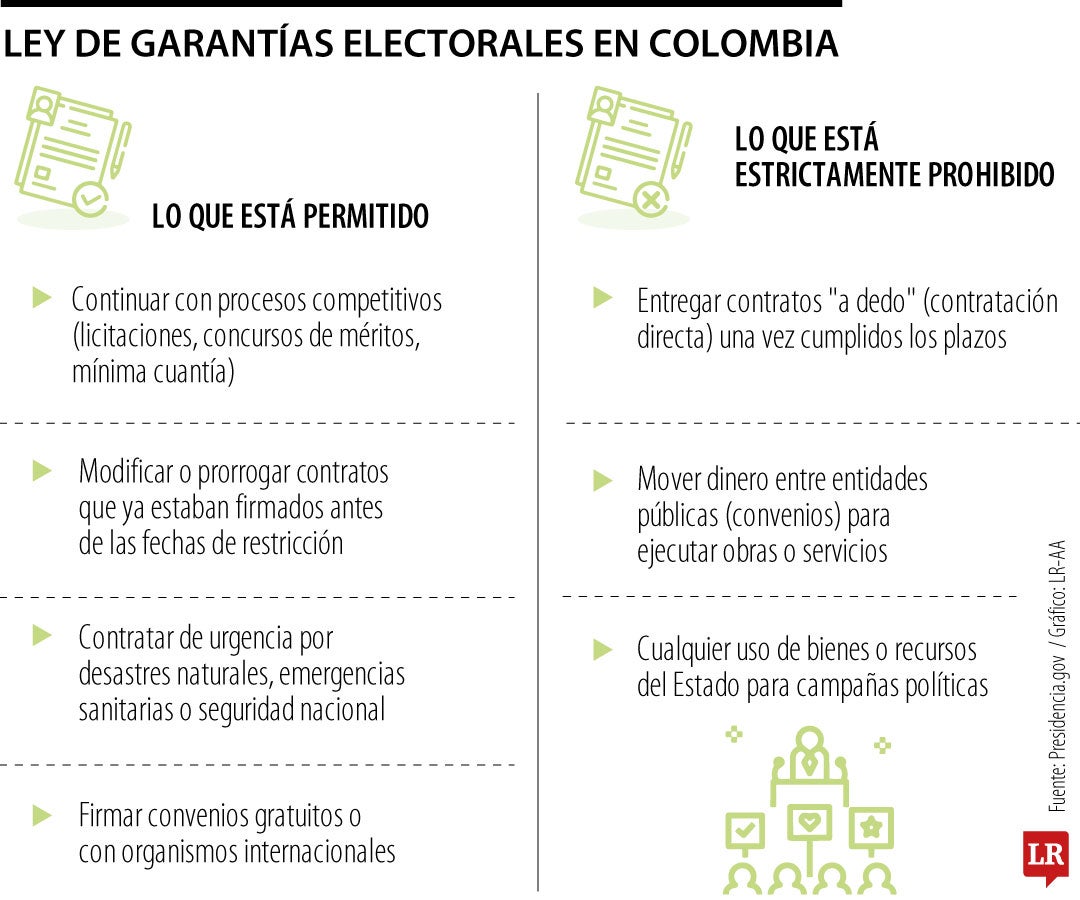 LEY DE GARANTÍAS ELECTORALES EN COLOMBIA

LO QUE ESTÁ PERMITIDO

Continuar con procesos competitivos (licitaciones, concursos de méritos, mínima cuantía)

Modificar o prorrogar contratos que ya estaban firmados antes de las fechas de restricción

Contratar de urgencia por desastres naturales, emergencias sanitarias o seguridad nacional

Firmar convenios gratuitos o con organismos internacionales

LO QUE ESTÁ ESTRICTAMENTE PROHIBIDO

Entregar contratos "a dedo" (contratación directa) una vez cumplidos los plazos

Mover dinero entre entidades públicas (convenios) para ejecutar obras o servicios

Cualquier uso de bienes o recursos del Estado para campañas políticas

Fuente: Presidencia.gov / Gráfico: LR-AA

LR